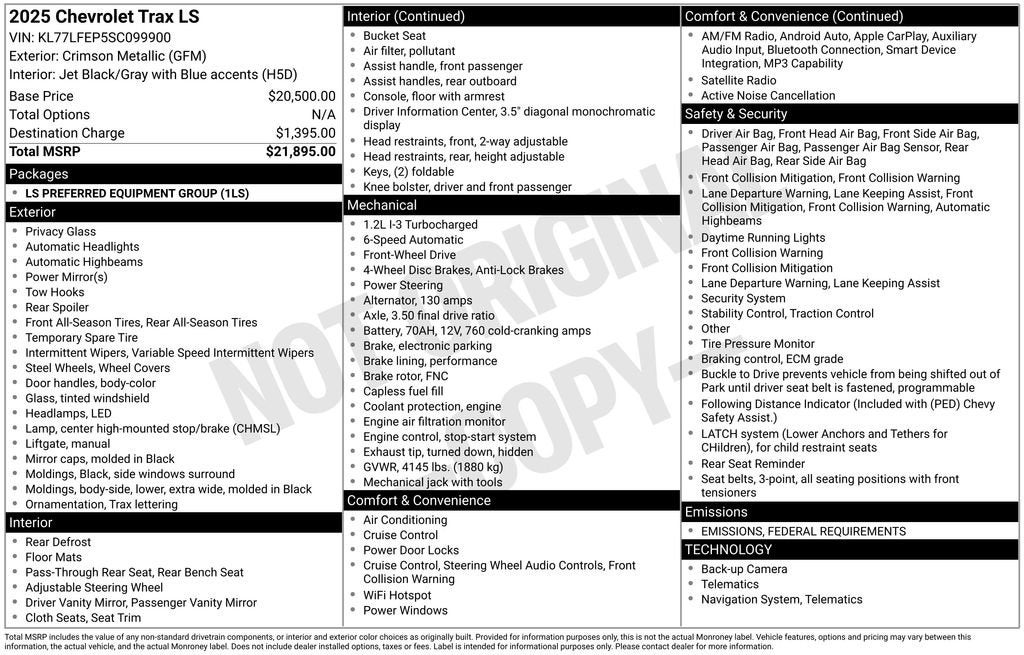 2025 Chevrolet Trax LS
VIN: KL77LFEP5SC099900
Exterior: Crimson Metallic (GFM)
Interior: Jet Black/Gray with Blue accents (H5D)

| | |
|---|---|
| Base Price | $20,500.00 |
| Total Options | N/A |
| Destination Charge | $1,395.00 |
| Total MSRP | $21,895.00 |

Packages
- LS PREFERRED EQUIPMENT GROUP (1LS)

Exterior
- Privacy Glass
- Automatic Headlights
- Automatic Highbeams
- Power Mirror(s)
- Tow Hooks
- Rear Spoiler
- Front All-Season Tires, Rear All-Season Tires
- Temporary Spare Tire
- Intermittent Wipers, Variable Speed Intermittent Wipers
- Steel Wheels, Wheel Covers
- Door handles, body-color
- Glass, tinted windshield
- Headlamps, LED
- Lamp, center high-mounted stop/brake (CHMSL)
- Liftgate, manual
- Mirror caps, molded in Black
- Moldings, Black, side windows surround
- Moldings, body-side, lower, extra wide, molded in Black
- Ornamentation, Trax lettering

Interior
- Rear Defrost
- Floor Mats
- Pass-Through Rear Seat, Rear Bench Seat
- Adjustable Steering Wheel
- Driver Vanity Mirror, Passenger Vanity Mirror
- Cloth Seats, Seat Trim

Interior (Continued)
- Bucket Seat
- Air filter, pollutant
- Assist handle, front passenger
- Assist handles, rear outboard
- Console, floor with armrest
- Driver Information Center, 3.5" diagonal monochromatic display
- Head restraints, front, 2-way adjustable
- Head restraints, rear, height adjustable
- Keys, (2) foldable
- Knee bolster, driver and front passenger

Mechanical
- 1.2L I-3 Turbocharged
- 6-Speed Automatic
- Front-Wheel Drive
- 4-Wheel Disc Brakes, Anti-Lock Brakes
- Power Steering
- Alternator, 130 amps
- Axle, 3.50 final drive ratio
- Battery, 70AH, 12V, 760 cold-cranking amps
- Brake, electronic parking
- Brake lining, performance
- Brake rotor, FNC
- Capless fuel fill
- Coolant protection, engine
- Engine air filtration monitor
- Engine control, stop-start system
- Exhaust tip, turned down, hidden
- GVWR, 4145 lbs. (1880 kg)
- Mechanical jack with tools

Comfort & Convenience
- Air Conditioning
- Cruise Control
- Power Door Locks
- Cruise Control, Steering Wheel Audio Controls, Front Collision Warning
- WiFi Hotspot
- Power Windows

Comfort & Convenience (Continued)
- AM/FM Radio, Android Auto, Apple CarPlay, Auxiliary Audio Input, Bluetooth Connection, Smart Device Integration, MP3 Capability
- Satellite Radio
- Active Noise Cancellation

Safety & Security
- Driver Air Bag, Front Head Air Bag, Front Side Air Bag, Passenger Air Bag, Passenger Air Bag Sensor, Rear Head Air Bag, Rear Side Air Bag
- Front Collision Mitigation, Front Collision Warning
- Lane Departure Warning, Lane Keeping Assist, Front Collision Mitigation, Front Collision Warning, Automatic Highbeams
- Daytime Running Lights
- Front Collision Warning
- Front Collision Mitigation
- Lane Departure Warning, Lane Keeping Assist
- Security System
- Stability Control, Traction Control
- Other
- Tire Pressure Monitor
- Braking control, ECM grade
- Buckle to Drive prevents vehicle from being shifted out of Park until driver seat belt is fastened, programmable
- Following Distance Indicator (Included with (PED) Chevy Safety Assist.)
- LATCH system (Lower Anchors and Tethers for CHildren), for child restraint seats
- Rear Seat Reminder
- Seat belts, 3-point, all seating positions with front tensioners

Emissions
- EMISSIONS, FEDERAL REQUIREMENTS

TECHNOLOGY
- Back-up Camera
- Telematics
- Navigation System, Telematics

NOT ORIGINAL COPY

Total MSRP includes the value of any non-standard drivetrain components, or interior and exterior color choices as originally built. Provided for information purposes only, this is not the actual Monroney label. Vehicle features, options and pricing may vary between this information, the actual vehicle, and the actual Monroney label. Does not include dealer installed options, taxes or fees. Label is intended for informational purposes only. Please contact dealer for more information.